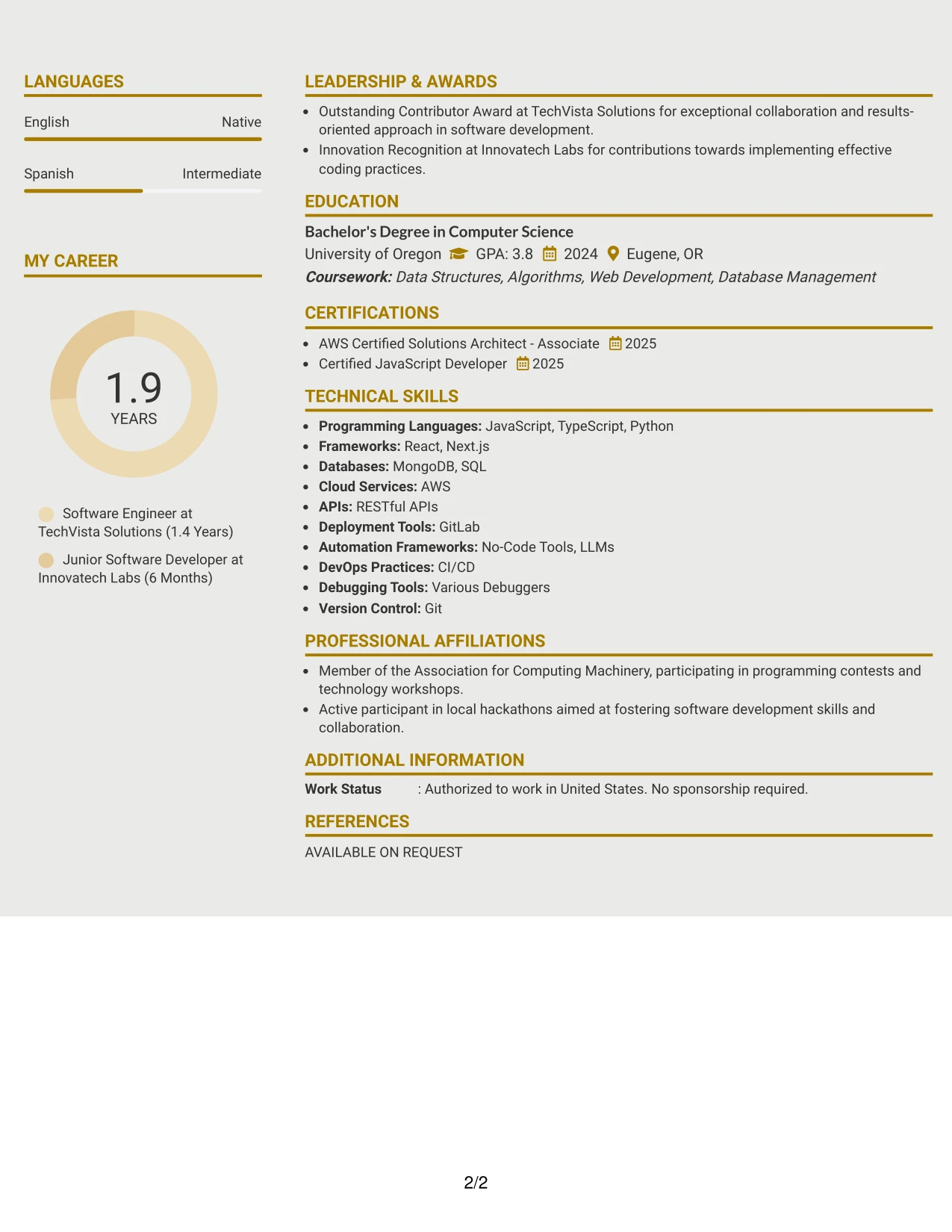 LANGUAGES

English Native

Spanish Intermediate

MY CAREER

1.9
YEARS

Software Engineer at TechVista Solutions (1.4 Years)

Junior Software Developer at Innovatech Labs (6 Months)

LEADERSHIP & AWARDS

• Outstanding Contributor Award at TechVista Solutions for exceptional collaboration and results-oriented approach in software development.
• Innovation Recognition at Innovatech Labs for contributions towards implementing effective coding practices.

EDUCATION

Bachelor's Degree in Computer Science
University of Oregon GPA: 3.8 2024 Eugene, OR
Coursework: Data Structures, Algorithms, Web Development, Database Management

CERTIFICATIONS

• AWS Certified Solutions Architect - Associate 2025
• Certified JavaScript Developer 2025

TECHNICAL SKILLS

• Programming Languages: JavaScript, TypeScript, Python
• Frameworks: React, Next.js
• Databases: MongoDB, SQL
• Cloud Services: AWS
• APIs: RESTful APIs
• Deployment Tools: GitLab
• Automation Frameworks: No-Code Tools, LLMs
• DevOps Practices: CI/CD
• Debugging Tools: Various Debuggers
• Version Control: Git

PROFESSIONAL AFFILIATIONS

• Member of the Association for Computing Machinery, participating in programming contests and technology workshops.
• Active participant in local hackathons aimed at fostering software development skills and collaboration.

ADDITIONAL INFORMATION

Work Status : Authorized to work in United States. No sponsorship required.

REFERENCES

AVAILABLE ON REQUEST

2/2